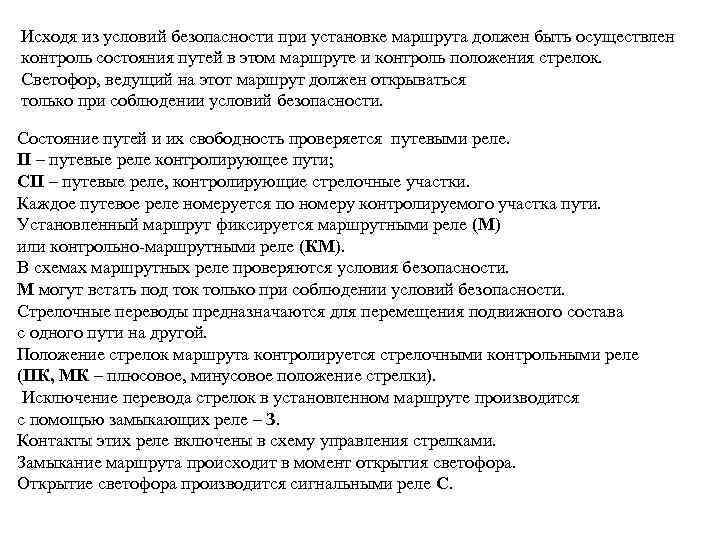 Исходя из условий безопасности при установке маршрута должен быть осуществлен контроль состояния путей в этом маршруте и контроль положения стрелок. Светофор, ведущий на этот маршрут должен открываться только при соблюдении условий безопасности.

Состояние путей и их свободность проверяется путевыми реле.
П – путевые реле контролирующее пути;
СП – путевые реле, контролирующие стрелочные участки.
Каждое путевое реле номеруется по номеру контролируемого участка пути.
Установленный маршрут фиксируется маршрутными реле (М) или контрольно-маршрутными реле (КМ).
В схемах маршрутных реле проверяются условия безопасности.
М могут встать под ток только при соблюдении условий безопасности.
Стрелочные переводы предназначаются для перемещения подвижного состава с одного пути на другой.
Положение стрелок маршрута контролируется стрелочными контрольными реле (ПК, МК – плюсовое, минусовое положение стрелки).
Исключение перевода стрелок в установленном маршруте производится с помощью замыкающих реле – З.
Контакты этих реле включены в схему управления стрелками.
Замыкание маршрута происходит в момент открытия светофора.
Открытие светофора производится сигнальными реле С.